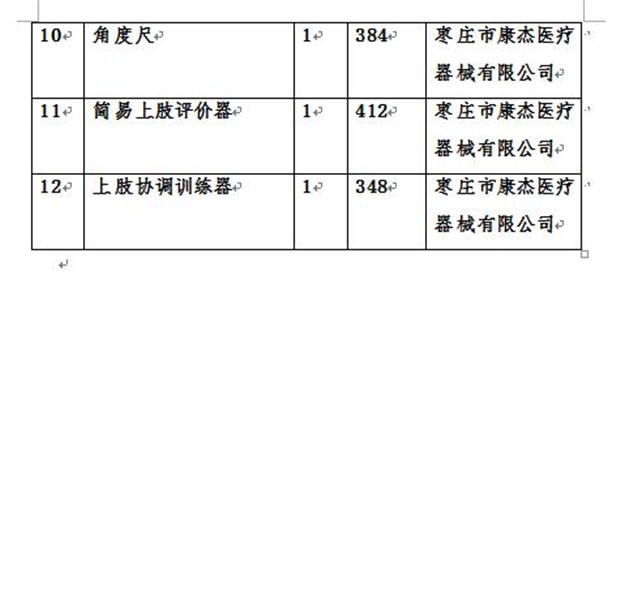 | 10 | 角度尺 | 1 | 384 | 枣庄市康杰医疗器械有限公司 |
|---|---|---|---|---|
| 11 | 简易上肢评价器 | 1 | 412 | 枣庄市康杰医疗器械有限公司 |
| 12 | 上肢协调训练器 | 1 | 348 | 枣庄市康杰医疗器械有限公司 |